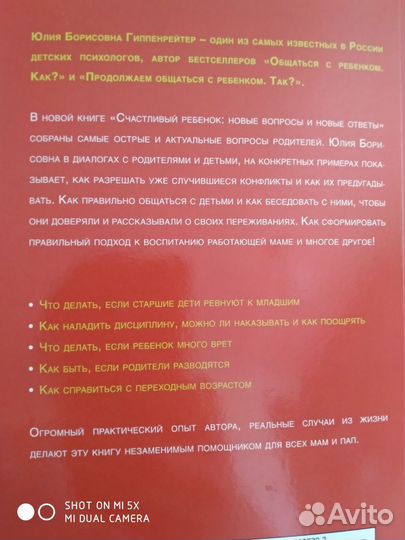 Юлия Борисовна Гиппенрейтер – один из самых известных в России детских психологов, автор бестселлеров «Общаться с ребенком. Как?» и «Продолжаем общаться с ребенком. Так?».

В новой книге «Счастливый ребенок: новые вопросы и новые ответы» собраны самые острые и актуальные вопросы родителей. Юлия Борисовна в диалогах с родителями и детьми, на конкретных примерах показывает, как разрешать уже случившиеся конфликты и как их предугадывать. Как правильно общаться с детьми и как беседовать с ними, чтобы они доверяли и рассказывали о своих переживаниях. Как сформировать правильный подход к воспитанию работающей маме и многое другое!

• Что делать, если старшие дети ревнуют к младшим
• Как наладить дисциплину, можно ли наказывать и как поощрять
• Что делать, если ребенок много врет
• Как быть, если родители разводятся
• Как справиться с переходным возрастом

Огромный практический опыт автора, реальные случаи из жизни делают эту книгу незаменимым помощником для всех мам и пап.

SHOT ON MI 5X
MI DUAL CAMERA

Avito